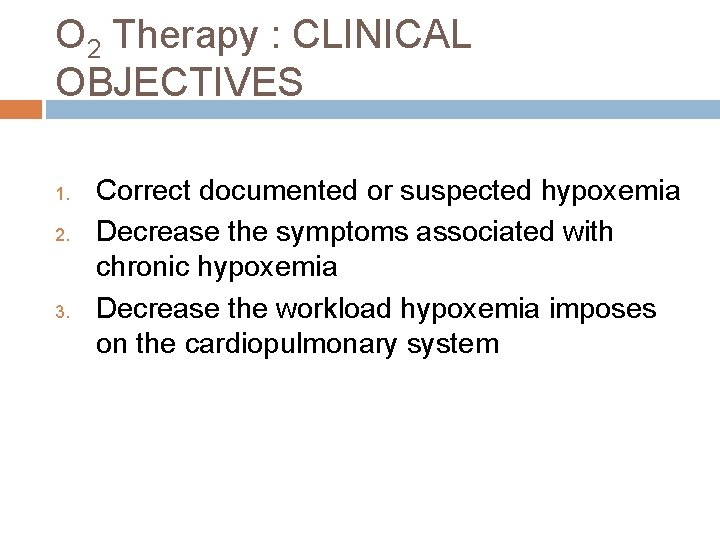 $O_2$ Therapy : CLINICAL OBJECTIVES

1. Correct documented or suspected hypoxemia
2. Decrease the symptoms associated with chronic hypoxemia
3. Decrease the workload hypoxemia imposes on the cardiopulmonary system